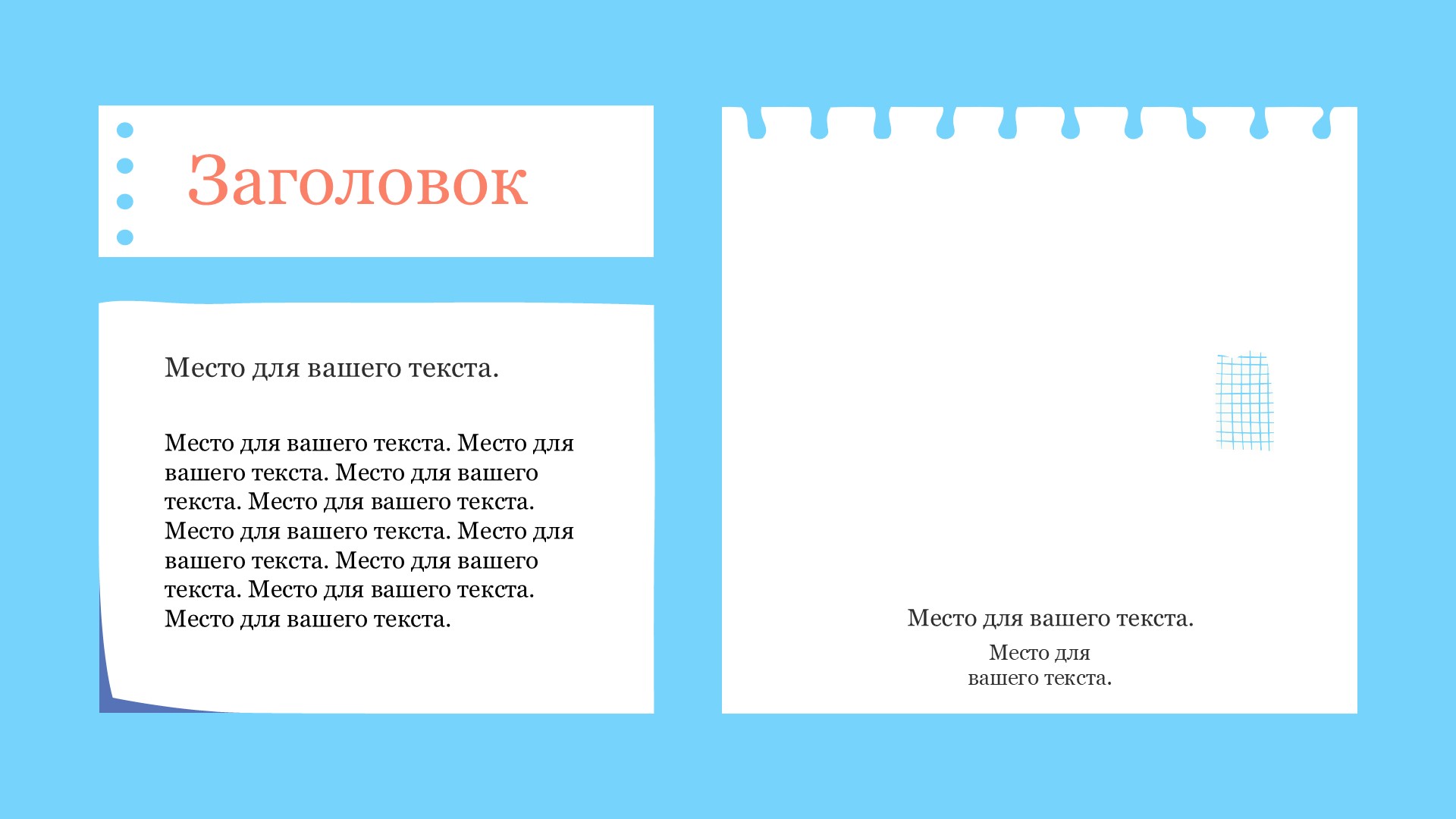 Заголовок

Место для вашего текста.

Место для вашего текста. Место для вашего текста. Место для вашего текста. Место для вашего текста. Место для вашего текста. Место для вашего текста. Место для вашего текста. Место для вашего текста. Место для вашего текста.

Место для вашего текста.

Место для вашего текста.